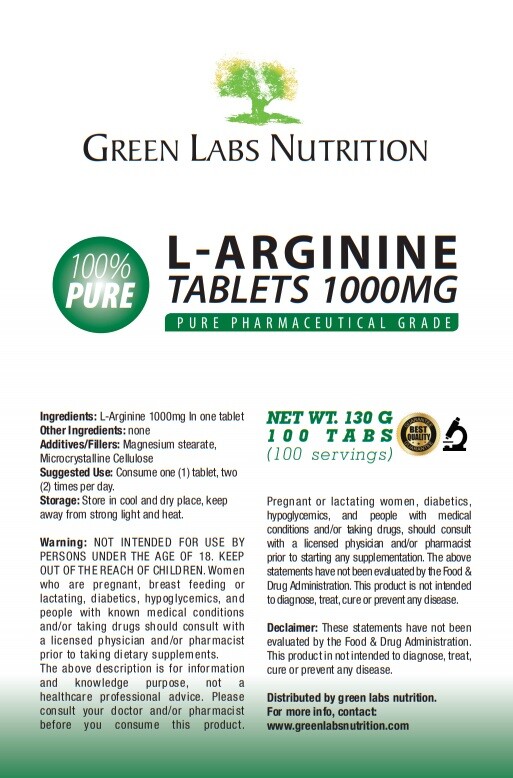 GREEN LABS NUTRITION

100% PURE

L-ARGININE
TABLETS 1000MG

PURE PHARMACEUTICAL GRADE

Ingredients: L-Arginine 1000mg In one tablet
Other Ingredients: none
Additives/Fillers: Magnesium stearate, Microcrystalline Cellulose
Suggested Use: Consume one (1) tablet, two (2) times per day.
Storage: Store in cool and dry place, keep away from strong light and heat.

Warning: NOT INTENDED FOR USE BY PERSONS UNDER THE AGE OF 18. KEEP OUT OF THE REACH OF CHILDREN. Women who are pregnant, breast feeding or lactating, diabetics, hypoglycemics, and people with known medical conditions and/or taking drugs should consult with a licensed physician and/or pharmacist prior to taking dietary supplements.
The above description is for information and knowledge purpose, not a healthcare professional advice. Please consult your doctor and/or pharmacist before you consume this product.

NET WT. 130 G
100 TABS
(100 servings)

BEST QUALITY

Pregnant or lactating women, diabetics, hypoglycemics, and people with medical conditions and/or taking drugs, should consult with a licensed physician and/or pharmacist prior to starting any supplementation. The above statements have not been evaluated by the Food & Drug Administration. This product is not intended to diagnose, treat, cure or prevent any disease.

Declaimer: These statements have not been evaluated by the Food & Drug Administration. This product in not intended to diagnose, treat, cure or prevent any disease.

Distributed by green labs nutrition.
For more info, contact:
www.greenlabsnutrition.com